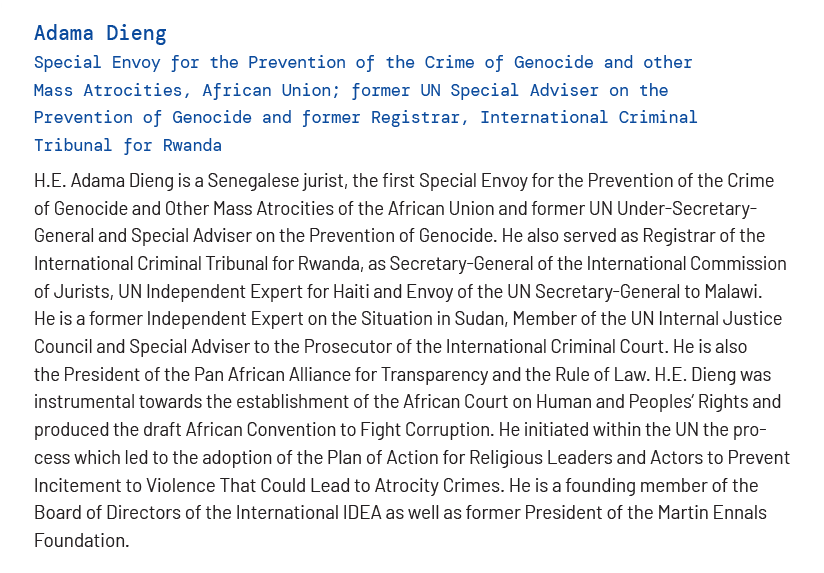 Adama Dieng

Special Envoy for the Prevention of the Crime of Genocide and other Mass Atrocities, African Union; former UN Special Adviser on the Prevention of Genocide and former Registrar, International Criminal Tribunal for Rwanda

H.E. Adama Dieng is a Senegalese jurist, the first Special Envoy for the Prevention of the Crime of Genocide and Other Mass Atrocities of the African Union and former UN Under-Secretary-General and Special Adviser on the Prevention of Genocide. He also served as Registrar of the International Criminal Tribunal for Rwanda, as Secretary-General of the International Commission of Jurists, UN Independent Expert for Haiti and Envoy of the UN Secretary-General to Malawi. He is a former Independent Expert on the Situation in Sudan, Member of the UN Internal Justice Council and Special Adviser to the Prosecutor of the International Criminal Court. He is also the President of the Pan African Alliance for Transparency and the Rule of Law. H.E. Dieng was instrumental towards the establishment of the African Court on Human and Peoples' Rights and produced the draft African Convention to Fight Corruption. He initiated within the UN the process which led to the adoption of the Plan of Action for Religious Leaders and Actors to Prevent Incitement to Violence That Could Lead to Atrocity Crimes. He is a founding member of the Board of Directors of the International IDEA as well as former President of the Martin Ennals Foundation.